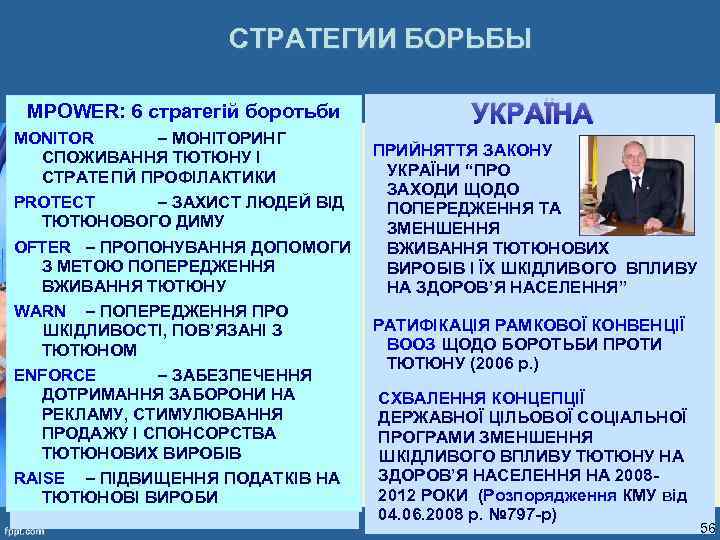 СТРАТЕГИИ БОРЬБЫ

MPOWER: 6 стратегій боротьби

MONITOR – МОНІТОРИНГ СПОЖИВАННЯ ТЮТЮНУ І СТРАТЕГІЙ ПРОФІЛАКТИКИ

PROTECT – ЗАХИСТ ЛЮДЕЙ ВІД ТЮТЮНОВОГО ДИМУ

OFTER – ПРОПОНУВАННЯ ДОПОМОГИ З МЕТОЮ ПОПЕРЕДЖЕННЯ ВЖИВАННЯ ТЮТЮНУ

WARN – ПОПЕРЕДЖЕННЯ ПРО ШКІДЛИВОСТІ, ПОВ'ЯЗАНІ З ТЮТЮНОМ

ENFORCE – ЗАБЕЗПЕЧЕННЯ ДОТРИМАННЯ ЗАБОРОНИ НА РЕКЛАМУ, СТИМУЛЮВАННЯ ПРОДАЖУ І СПОНСОРСТВА ТЮТЮНОВИХ ВИРОБІВ

RAISE – ПІДВИЩЕННЯ ПОДАТКІВ НА ТЮТЮНОВІ ВИРОБИ

УКРАЇНА

ПРИЙНЯТТЯ ЗАКОНУ УКРАЇНИ "ПРО ЗАХОДИ ЩОДО ПОПЕРЕДЖЕННЯ ТА ЗМЕНШЕННЯ ВЖИВАННЯ ТЮТЮНОВИХ ВИРОБІВ І ЇХ ШКІДЛИВОГО ВПЛИВУ НА ЗДОРОВ'Я НАСЕЛЕННЯ"

РАТИФІКАЦІЯ РАМКОВОЇ КОНВЕНЦІЇ ВООЗ ЩОДО БОРОТЬБИ ПРОТИ ТЮТЮНУ (2006 р.)

СХВАЛЕННЯ КОНЦЕПЦІЇ ДЕРЖАВНОЇ ЦІЛЬОВОЇ СОЦІАЛЬНОЇ ПРОГРАМИ ЗМЕНШЕННЯ ШКІДЛИВОГО ВПЛИВУ ТЮТЮНУ НА ЗДОРОВ'Я НАСЕЛЕННЯ НА 2008-2012 РОКИ (Розпорядження КМУ від 04.06.2008 р. №797-р)

fppt.com

56